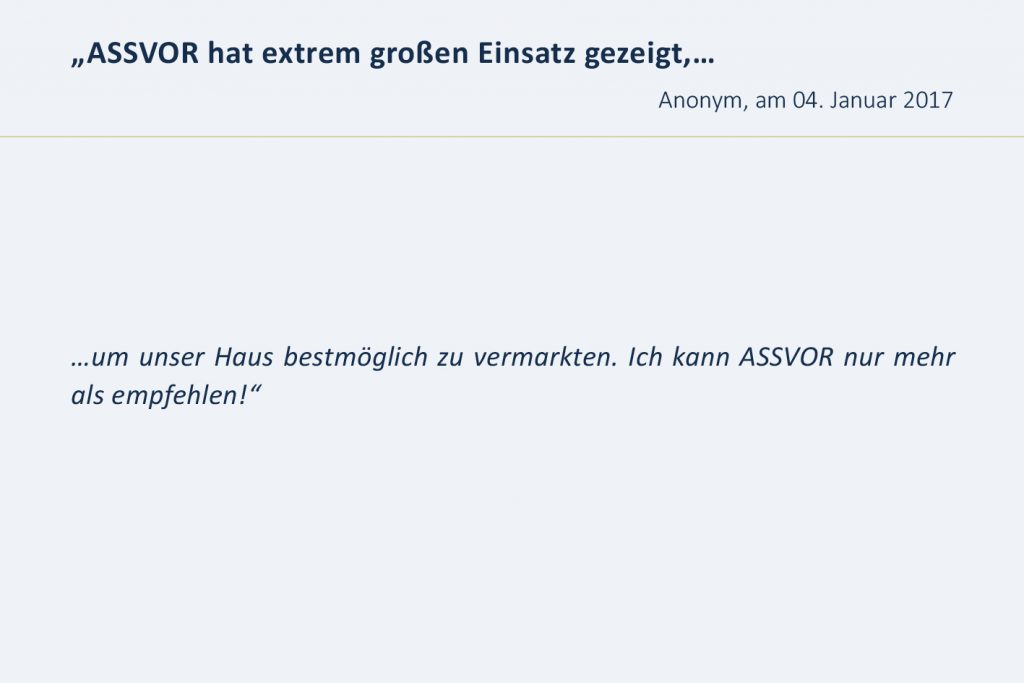 „ASSVOR hat extrem großen Einsatz gezeigt,…

Anonym, am 04. Januar 2017

…um unser Haus bestmöglich zu vermarkten. Ich kann ASSVOR nur mehr als empfehlen!“